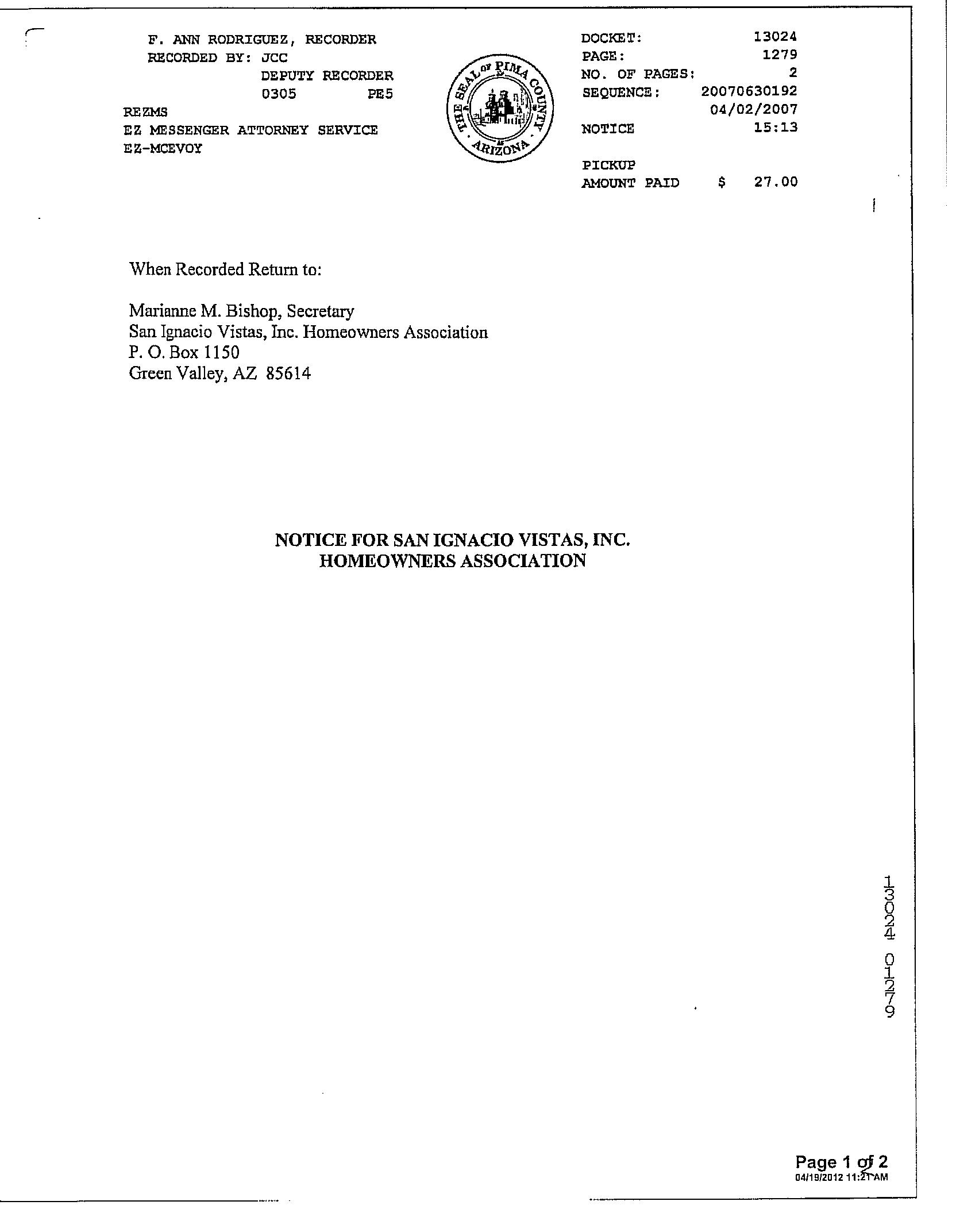 F. ANN RODRIGUEZ, RECORDER
RECORDED BY: JCC
DEPUTY RECORDER
0305 PE5
REZMS
EZ MESSENGER ATTORNEY SERVICE
EZ-MCEVOY

THE SEAL OF PIMA COUNTY ARIZONA

DOCKET: 13024
PAGE: 1279
NO. OF PAGES: 2
SEQUENCE: 20070630192
04/02/2007
NOTICE 15:13

PICKUP
AMOUNT PAID $ 27.00

When Recorded Return to:

Marianne M. Bishop, Secretary
San Ignacio Vistas, Inc. Homeowners Association
P. O. Box 1150
Green Valley, AZ 85614

NOTICE FOR SAN IGNACIO VISTAS, INC.
HOMEOWNERS ASSOCIATION

13024 01279

Page 1 of 2
04/19/2012 11:21 AM